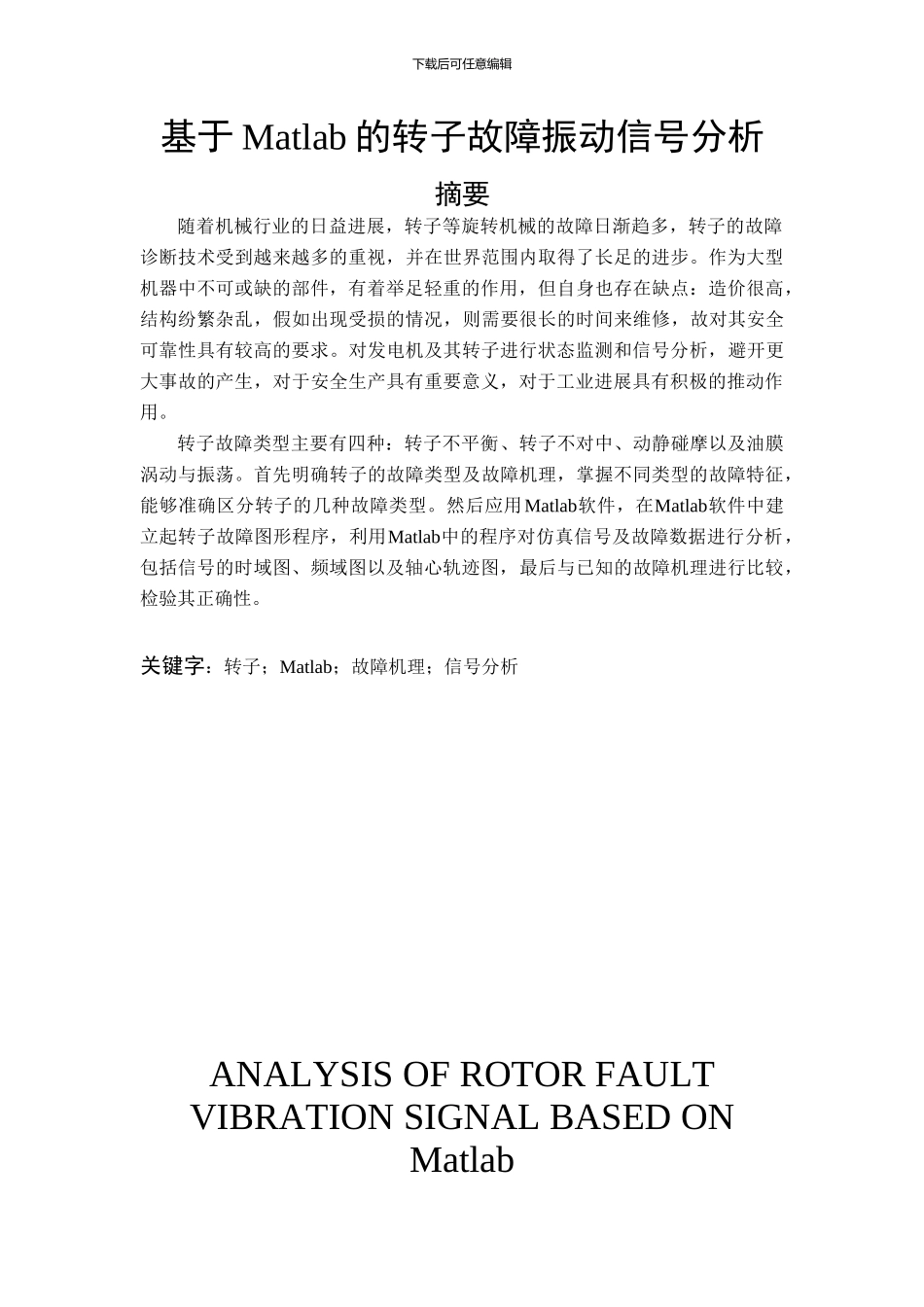 下载后可任意编辑

基于 Matlab 的转子故障振动信号分析

摘要

随着机械行业的日益进展，转子等旋转机械的故障日渐趋多，转子的故障诊断技术受到越来越多的重视，并在世界范围内取得了长足的进步。作为大型机器中不可或缺的部件，有着举足轻重的作用，但自身也存在缺点：造价很高，结构纷繁杂乱，假如出现受损的情况，则需要很长的时间来维修，故对其安全可靠性具有较高的要求。对发电机及其转子进行状态监测和信号分析，避开更大事故的产生，对于安全生产具有重要意义，对于工业进展具有积极的推动作用。

转子故障类型主要有四种：转子不平衡、转子不对中、动静碰摩以及油膜涡动与振荡。首先明确转子的故障类型及故障机理，掌握不同类型的故障特征，能够准确区分转子的几种故障类型。然后应用Matlab软件，在Matlab软件中建立起转子故障图形程序，利用Matlab中的程序对仿真信号及故障数据进行分析，包括信号的时域图、频域图以及轴心轨迹图，最后与已知的故障机理进行比较，检验其正确性。

关键字：转子；Matlab；故障机理；信号分析

ANALYSIS OF ROTOR FAULT VIBRATION SIGNAL BASED ON Matlab